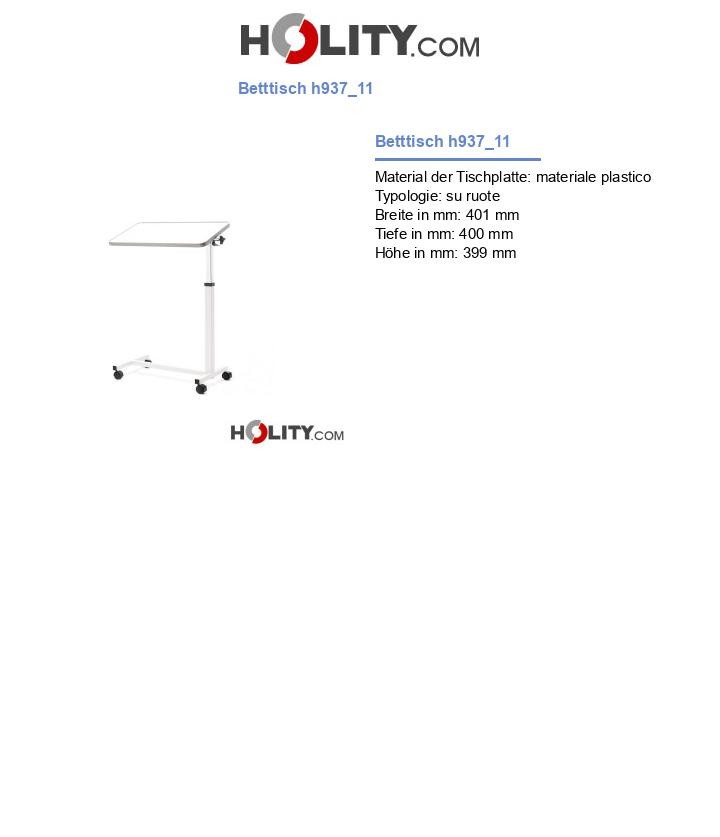 HOLITY.COM

Betttisch h937_11

Betttisch h937_11

Material der Tischplatte: materiale plastico
Typologie: su ruote
Breite in mm: 401 mm
Tiefe in mm: 400 mm
Höhe in mm: 399 mm

HOLITY.COM